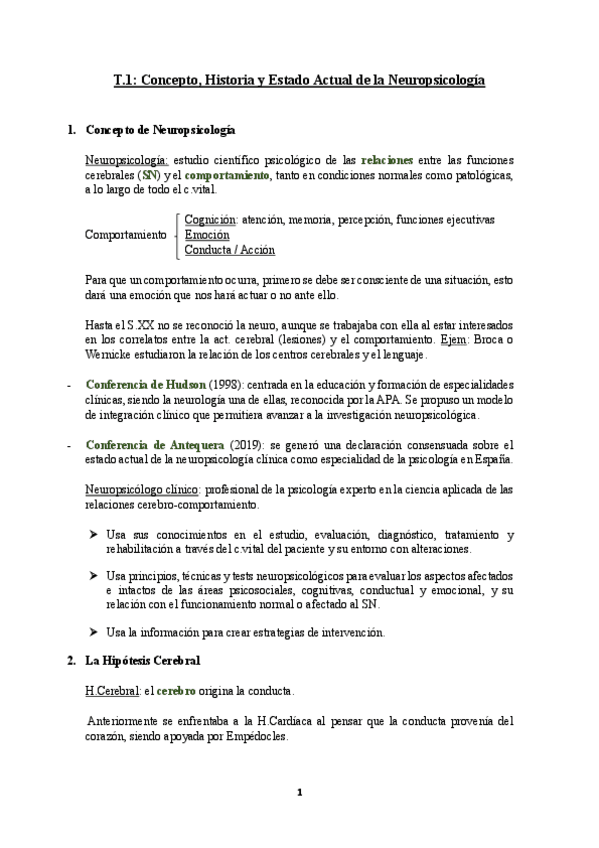 T.1: Concepto, Historia y Estado Actual de la Neuropsicología

1. Concepto de Neuropsicología

Neuropsicología: estudio científico psicológico de las relaciones entre las funciones cerebrales (SN) y el comportamiento, tanto en condiciones normales como patológicas, a lo largo de todo el c.vital.

Comportamiento
Cognición: atención, memoria, percepción, funciones ejecutivas
Emoción
Conducta / Acción

Para que un comportamiento ocurra, primero se debe ser consciente de una situación, esto dará una emoción que nos hará actuar o no ante ello.

Hasta el S.XX no se reconoció la neuro, aunque se trabajaba con ella al estar interesados en los correlatos entre la act. cerebral (lesiones) y el comportamiento. Ejem: Broca o Wernicke estudiaron la relación de los centros cerebrales y el lenguaje.

- Conferencia de Hudson (1998): centrada en la educación y formación de especialidades clínicas, siendo la neurología una de ellas, reconocida por la APA. Se propuso un modelo de integración clínico que permitiera avanzar a la investigación neuropsicológica.

- Conferencia de Antequera (2019): se generó una declaración consensuada sobre el estado actual de la neuropsicología clínica como especialidad de la psicología en España.

Neuropsicólogo clínico: profesional de la psicología experto en la ciencia aplicada de las relaciones cerebro-comportamiento.

➤ Usa sus conocimientos en el estudio, evaluación, diagnóstico, tratamiento y rehabilitación a través del c.vital del paciente y su entorno con alteraciones.

➤ Usa principios, técnicas y tests neuropsicológicos para evaluar los aspectos afectados e intactos de las áreas psicosociales, cognitivas, conductual y emocional, y su relación con el funcionamiento normal o afectado al SN.

➤ Usa la información para crear estrategias de intervención.

2. La Hipótesis Cerebral

H.Cerebral: el cerebro origina la conducta.

Anteriormente se enfrentaba a la H.Cardíaca al pensar que la conducta provenía del corazón, siendo apoyada por Empédocles.

1